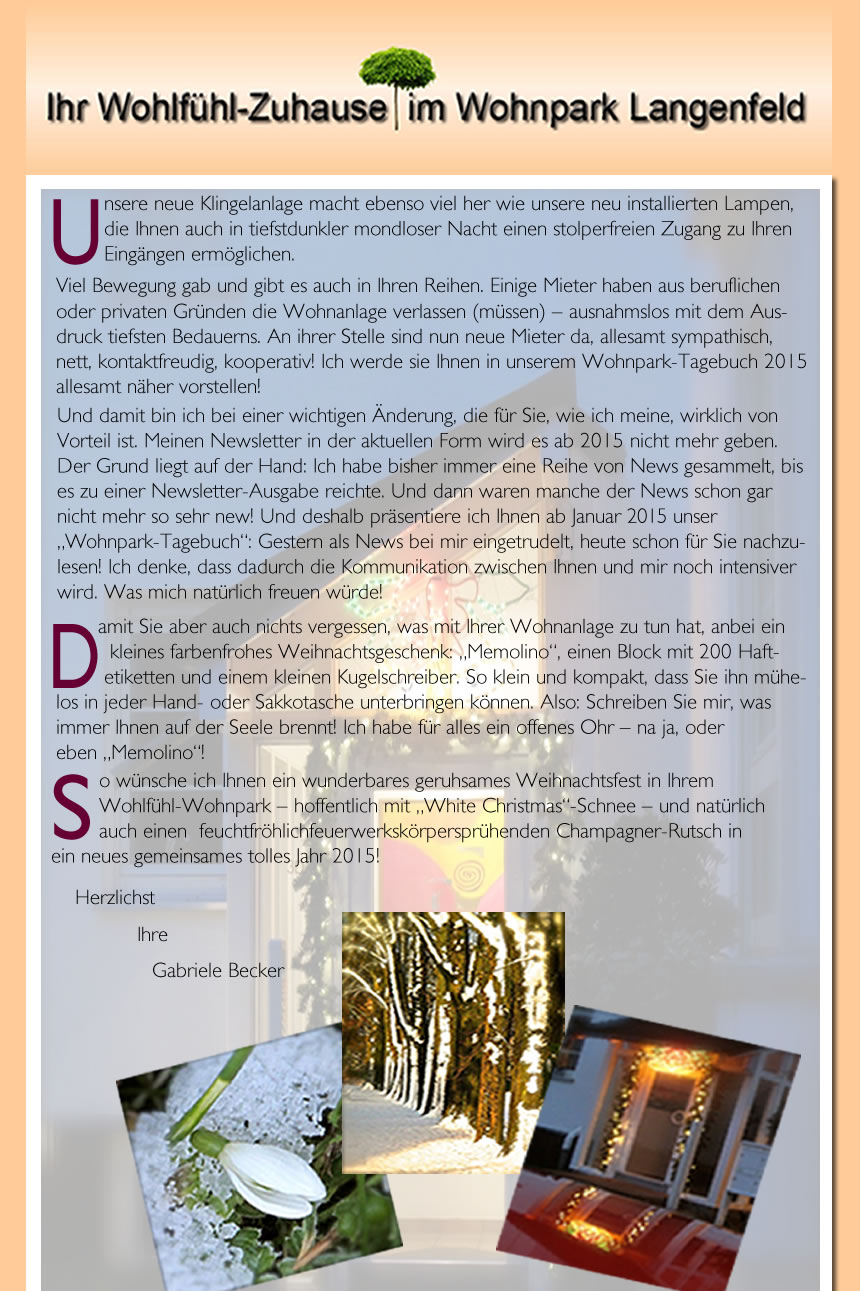 Ihr Wohlfühl-Zuhause im Wohnpark Langenfeld

Unsere neue Klingelanlage macht ebenso viel her wie unsere neu installierten Lampen, die Ihnen auch in tiefstdunkler mondloser Nacht einen stolperfreien Zugang zu Ihren Eingängen ermöglichen.

Viel Bewegung gab und gibt es auch in Ihren Reihen. Einige Mieter haben aus beruflichen oder privaten Gründen die Wohnanlage verlassen (müssen) – ausnahmslos mit dem Ausdruck tiefsten Bedauerns. An ihrer Stelle sind nun neue Mieter da, allesamt sympathisch, nett, kontaktfreudig, kooperativ! Ich werde sie Ihnen in unserem Wohnpark-Tagebuch 2015 allesamt näher vorstellen!

Und damit bin ich bei einer wichtigen Änderung, die für Sie, wie ich meine, wirklich von Vorteil ist. Meinen Newsletter in der aktuellen Form wird es ab 2015 nicht mehr geben. Der Grund liegt auf der Hand: Ich habe bisher immer eine Reihe von News gesammelt, bis es zu einer Newsletter-Ausgabe reichte. Und dann waren manche der News schon gar nicht mehr so sehr new! Und deshalb präsentiere ich Ihnen ab Januar 2015 unser „Wohnpark-Tagebuch“: Gestern als News bei mir eingetrudelt, heute schon für Sie nachzulesen! Ich denke, dass dadurch die Kommunikation zwischen Ihnen und mir noch intensiver wird. Was mich natürlich freuen würde!

Damit Sie aber auch nichts vergessen, was mit Ihrer Wohnanlage zu tun hat, anbei ein kleines farbenfrohes Weihnachtsgeschenk: „Memolino“, einen Block mit 200 Haftetiketten und einem kleinen Kugelschreiber. So klein und kompakt, dass Sie ihn mühelos in jeder Hand- oder Sakkotasche unterbringen können. Also: Schreiben Sie mir, was immer Ihnen auf der Seele brennt! Ich habe für alles ein offenes Ohr – na ja, oder eben „Memolino“!

So wünsche ich Ihnen ein wunderbares geruhsames Weihnachtsfest in Ihrem Wohlfühl-Wohnpark – hoffentlich mit „White Christmas“-Schnee – und natürlich auch einen feuchtfröhlichfeuerwerkskörpersprühenden Champagner-Rutsch in ein neues gemeinsames tolles Jahr 2015!

Herzlichst

Ihre

Gabriele Becker